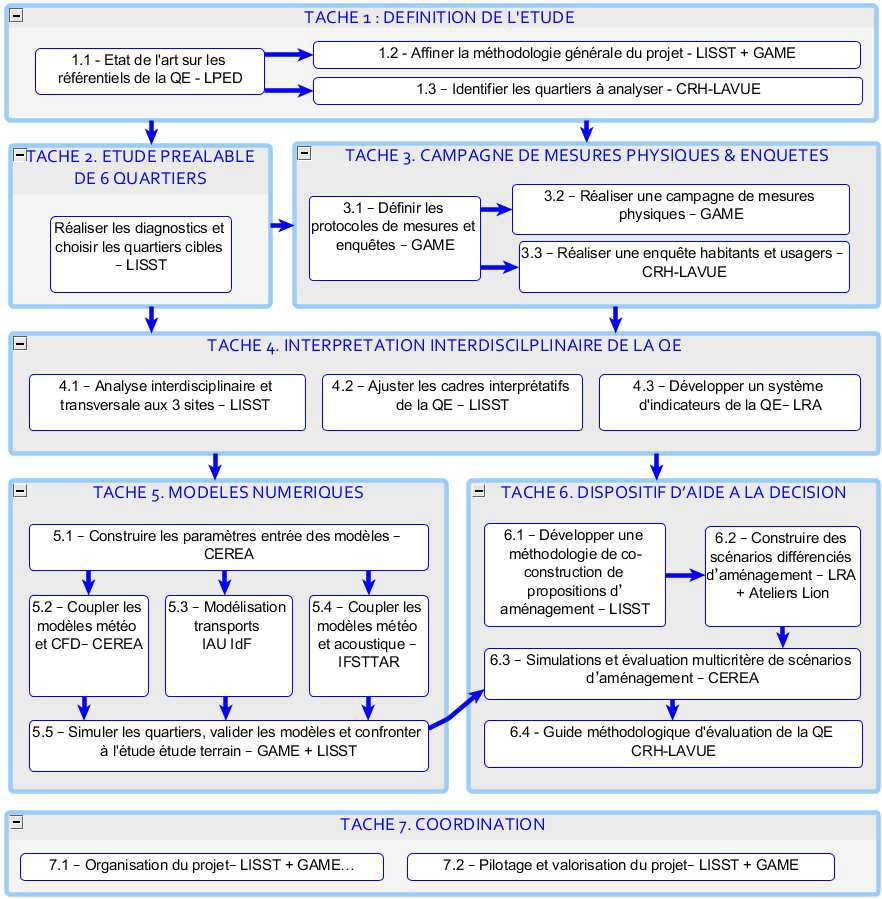 TACHE 1 : DEFINITION DE L'ETUDE

1.1 - Etat de l'art sur les référentiels de la QE - LPED

1.2 - Affiner la méthodologie générale du projet - LISST + GAME

1.3 – Identifier les quartiers à analyser - CRH-LAVUE

TACHE 2. ETUDE PREALABLE DE 6 QUARTIERS

Réaliser les diagnostics et choisir les quartiers cibles – LISST

TACHE 3. CAMPAGNE DE MESURES PHYSIQUES & ENQUETES

3.1 – Définir les protocoles de mesures et enquêtes – GAME

3.2 – Réaliser une campagne de mesures physiques – GAME

3.3 – Réaliser une enquête habitants et usagers – CRH-LAVUE

TACHE 4. INTERPRETATION INTERDISCILPLINAIRE DE LA QE

4.1 – Analyse interdisciplinaire et transversale aux 3 sites – LISST

4.2 – Ajuster les cadres interprétatifs de la QE – LISST

4.3 – Développer un système d'indicateurs de la QE– LRA

TACHE 5. MODELES NUMERIQUES

5.1 – Construire les paramètres entrée des modèles – CEREA

5.2 – Coupler les modèles météo et CFD– CEREA

5.3 – Modélisation transports IAU IdF

5.4 – Coupler les modèles météo et acoustique – IFSTTAR

5.5 – Simuler les quartiers, valider les modèles et confronter à l'étude étude terrain – GAME + LISST

TACHE 6. DISPOSITIF D'AIDE A LA DECISION

6.1 – Développer une méthodologie de co-construction de propositions d' aménagement – LISST

6.2 – Construire des scénarios différenciés d'aménagement – LRA + Ateliers Lion

6.3 – Simulations et évaluation multicritère de scénarios d'aménagement – CEREA

6.4 - Guide méthodologique d'évaluation de la QE CRH-LAVUE

TACHE 7. COORDINATION

7.1 – Organisation du projet– LISST + GAME...

7.2 – Pilotage et valorisation du projet– LISST + GAME